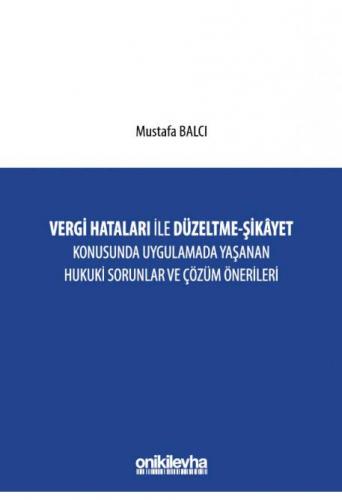 Mustafa BALCI

VERGİ HATALARI İLE DÜZELTME-ŞİKÂYET
KONUSUNDA UYGULAMADA YAŞANAN
HUKUKİ SORUNLAR VE ÇÖZÜM ÖNERİLERİ

onikilevha